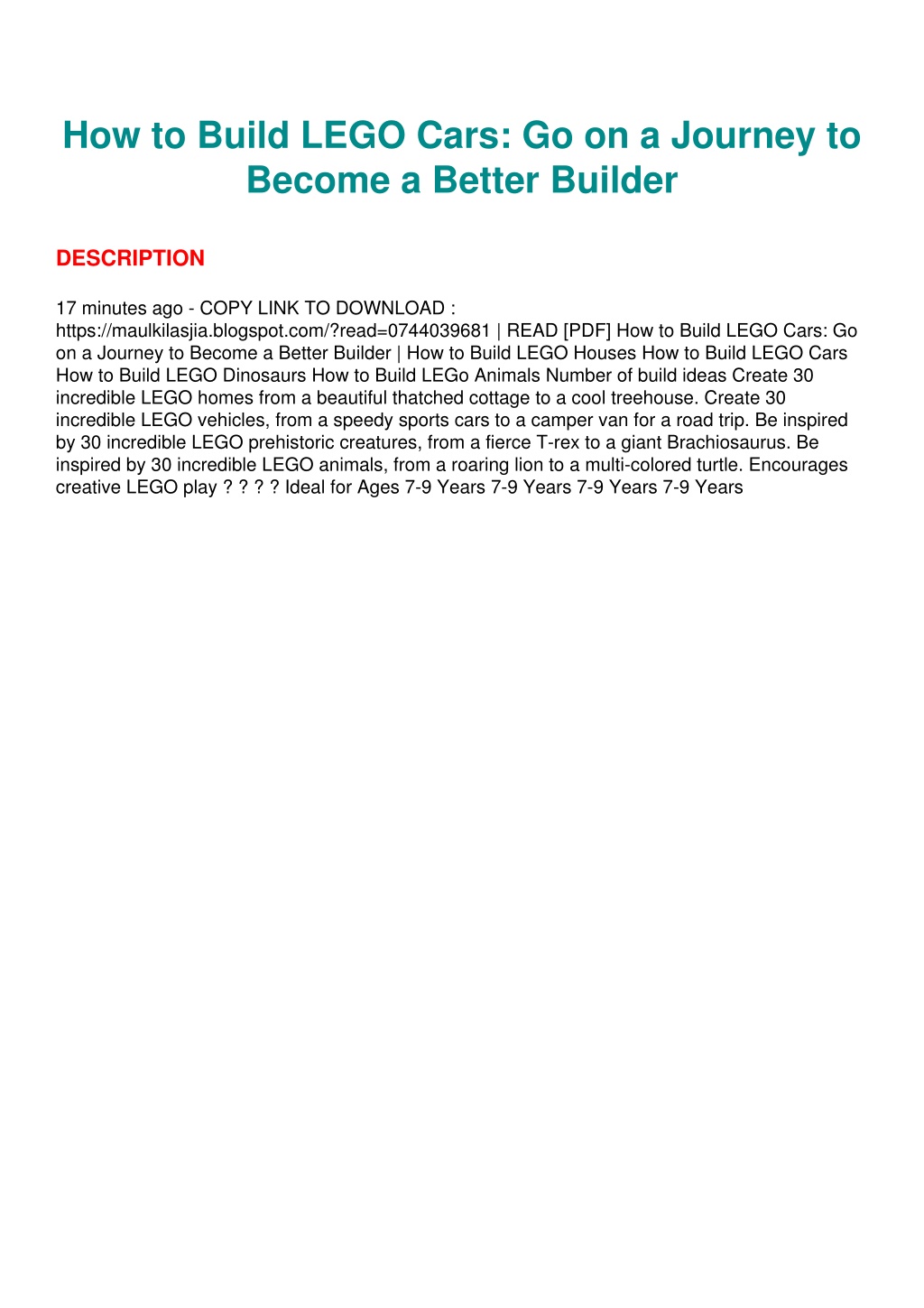 How to Build LEGO Cars: Go on a Journey to Become a Better Builder

DESCRIPTION

17 minutes ago - COPY LINK TO DOWNLOAD : https://maulkilasjia.blogspot.com/?read=0744039681 | READ [PDF] How to Build LEGO Cars: Go on a Journey to Become a Better Builder | How to Build LEGO Houses How to Build LEGO Cars How to Build LEGO Dinosaurs How to Build LEGo Animals Number of build ideas Create 30 incredible LEGO homes from a beautiful thatched cottage to a cool treehouse. Create 30 incredible LEGO vehicles, from a speedy sports cars to a camper van for a road trip. Be inspired by 30 incredible LEGO prehistoric creatures, from a fierce T-rex to a giant Brachiosaurus. Be inspired by 30 incredible LEGO animals, from a roaring lion to a multi-colored turtle. Encourages creative LEGO play ? ? ? ? Ideal for Ages 7-9 Years 7-9 Years 7-9 Years 7-9 Years